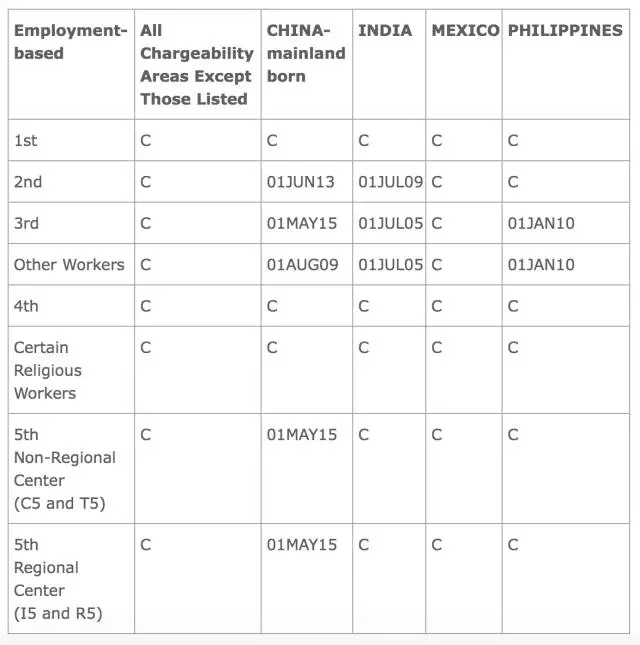 | Employment-based | All Chargeability Areas Except Those Listed | CHINA-mainland born | INDIA | MEXICO | PHILIPPINES |
|---|---|---|---|---|---|
| 1st | C | C | C | C | C |
| 2nd | C | 01JUN13 | 01JUL09 | C | C |
| 3rd | C | 01MAY15 | 01JUL05 | C | 01JAN10 |
| Other Workers | C | 01AUG09 | 01JUL05 | C | 01JAN10 |
| 4th | C | C | C | C | C |
| Certain Religious Workers | C | C | C | C | C |
| 5th Non-Regional Center (C5 and T5) | C | 01MAY15 | C | C | C |
| 5th Regional Center (I5 and R5) | C | 01MAY15 | C | C | C |